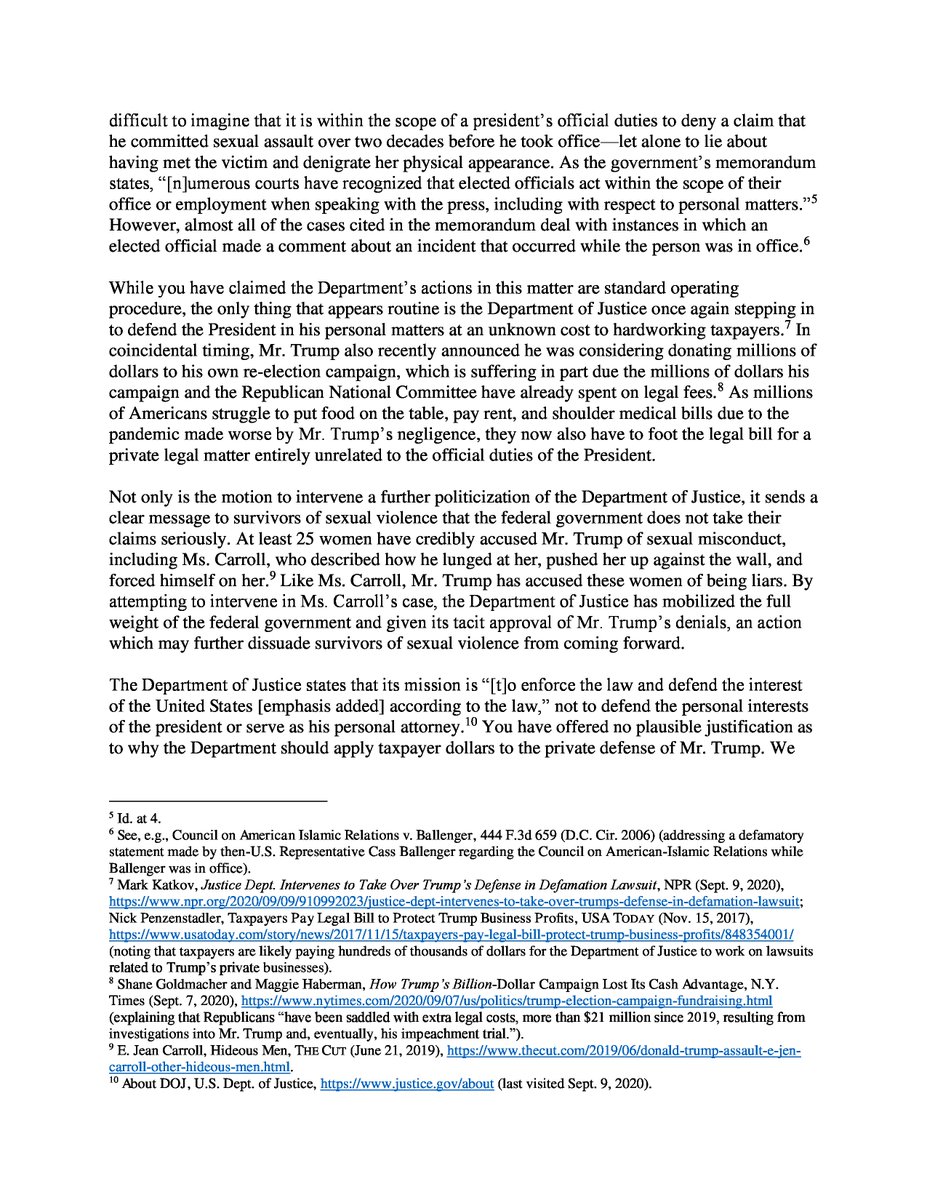 difficult to imagine that it is within the scope of a president's official duties to deny a claim that he committed sexual assault over two decades before he took office—let alone to lie about having met the victim and denigrate her physical appearance. As the government's memorandum states, "[n]umerous courts have recognized that elected officials act within the scope of their office or employment when speaking with the press, including with respect to personal matters."$^5$ However, almost all of the cases cited in the memorandum deal with instances in which an elected official made a comment about an incident that occurred while the person was in office.$^6$

While you have claimed the Department's actions in this matter are standard operating procedure, the only thing that appears routine is the Department of Justice once again stepping in to defend the President in his personal matters at an unknown cost to hardworking taxpayers.$^7$ In coincidental timing, Mr. Trump also recently announced he was considering donating millions of dollars to his own re-election campaign, which is suffering in part due the millions of dollars his campaign and the Republican National Committee have already spent on legal fees.$^8$ As millions of Americans struggle to put food on the table, pay rent, and shoulder medical bills due to the pandemic made worse by Mr. Trump's negligence, they now also have to foot the legal bill for a private legal matter entirely unrelated to the official duties of the President.

Not only is the motion to intervene a further politicization of the Department of Justice, it sends a clear message to survivors of sexual violence that the federal government does not take their claims seriously. At least 25 women have credibly accused Mr. Trump of sexual misconduct, including Ms. Carroll, who described how he lunged at her, pushed her up against the wall, and forced himself on her.$^9$ Like Ms. Carroll, Mr. Trump has accused these women of being liars. By attempting to intervene in Ms. Carroll's case, the Department of Justice has mobilized the full weight of the federal government and given its tacit approval of Mr. Trump's denials, an action which may further dissuade survivors of sexual violence from coming forward.

The Department of Justice states that its mission is "[t]o enforce the law and defend the interest of the United States [emphasis added] according to the law," not to defend the personal interests of the president or serve as his personal attorney.$^{10}$ You have offered no plausible justification as to why the Department should apply taxpayer dollars to the private defense of Mr. Trump. We

$^5$ Id. at 4.
$^6$ See, e.g., Council on American Islamic Relations v. Ballenger, 444 F.3d 659 (D.C. Cir. 2006) (addressing a defamatory statement made by then-U.S. Representative Cass Ballenger regarding the Council on American-Islamic Relations while Ballenger was in office).
$^7$ Mark Katkov, Justice Dept. Intervenes to Take Over Trump's Defense in Defamation Lawsuit, NPR (Sept. 9, 2020), https://www.npr.org/2020/09/09/910992023/justice-dept-intervenes-to-take-over-trumps-defense-in-defamation-lawsuit; Nick Penzenstadler, Taxpayers Pay Legal Bill to Protect Trump Business Profits, USA TODAY (Nov. 15, 2017), https://www.usatoday.com/story/news/2017/11/15/taxpayers-pay-legal-bill-protect-trump-business-profits/848354001/ (noting that taxpayers are likely paying hundreds of thousands of dollars for the Department of Justice to work on lawsuits related to Trump's private businesses).
$^8$ Shane Goldmacher and Maggie Haberman, How Trump's Billion-Dollar Campaign Lost Its Cash Advantage, N.Y. Times (Sept. 7, 2020), https://www.nytimes.com/2020/09/07/us/politics/trump-election-campaign-fundraising.html (explaining that Republicans "have been saddled with extra legal costs, more than $21 million since 2019, resulting from investigations into Mr. Trump and, eventually, his impeachment trial.").
$^9$ E. Jean Carroll, Hideous Men, THE CUT (June 21, 2019), https://www.thecut.com/2019/06/donald-trump-assault-e-jen-carroll-other-hideous-men.html.
$^{10}$ About DOJ, U.S. Dept. of Justice, https://www.justice.gov/about (last visited Sept. 9, 2020).